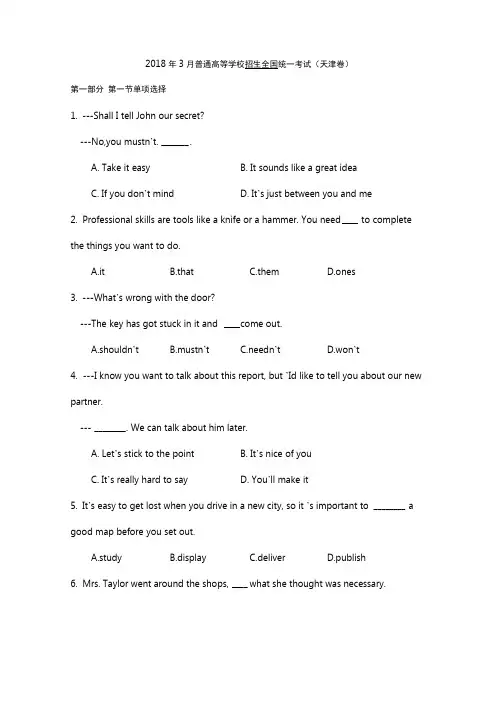 2018年3月普通高等学校招生全国统一考试（天津卷）

第一部分 第一节单项选择

1. ---Shall I tell John our secret?

---No,you mustn't. ____.

A. Take it easy B. It sounds like a great idea

C. If you don't mind D. It's just between you and me

2. Professional skills are tools like a knife or a hammer. You need ____ to complete the things you want to do.

A.it B.that C.them D.ones

3. ---What's wrong with the door?

---The key has got stuck in it and ____come out.

A.shouldn't B.mustn't C.needn't D.won't

4. ---I know you want to talk about this report, but 'Id like to tell you about our new partner.

--- ____. We can talk about him later.

A. Let's stick to the point B. It's nice of you

C. It's really hard to say D. You'll make it

5. It's easy to get lost when you drive in a new city, so it 's important to ____ a good map before you set out.

A.study B.display C.deliver D.publish

6. Mrs. Taylor went around the shops, ____ what she thought was necessary.